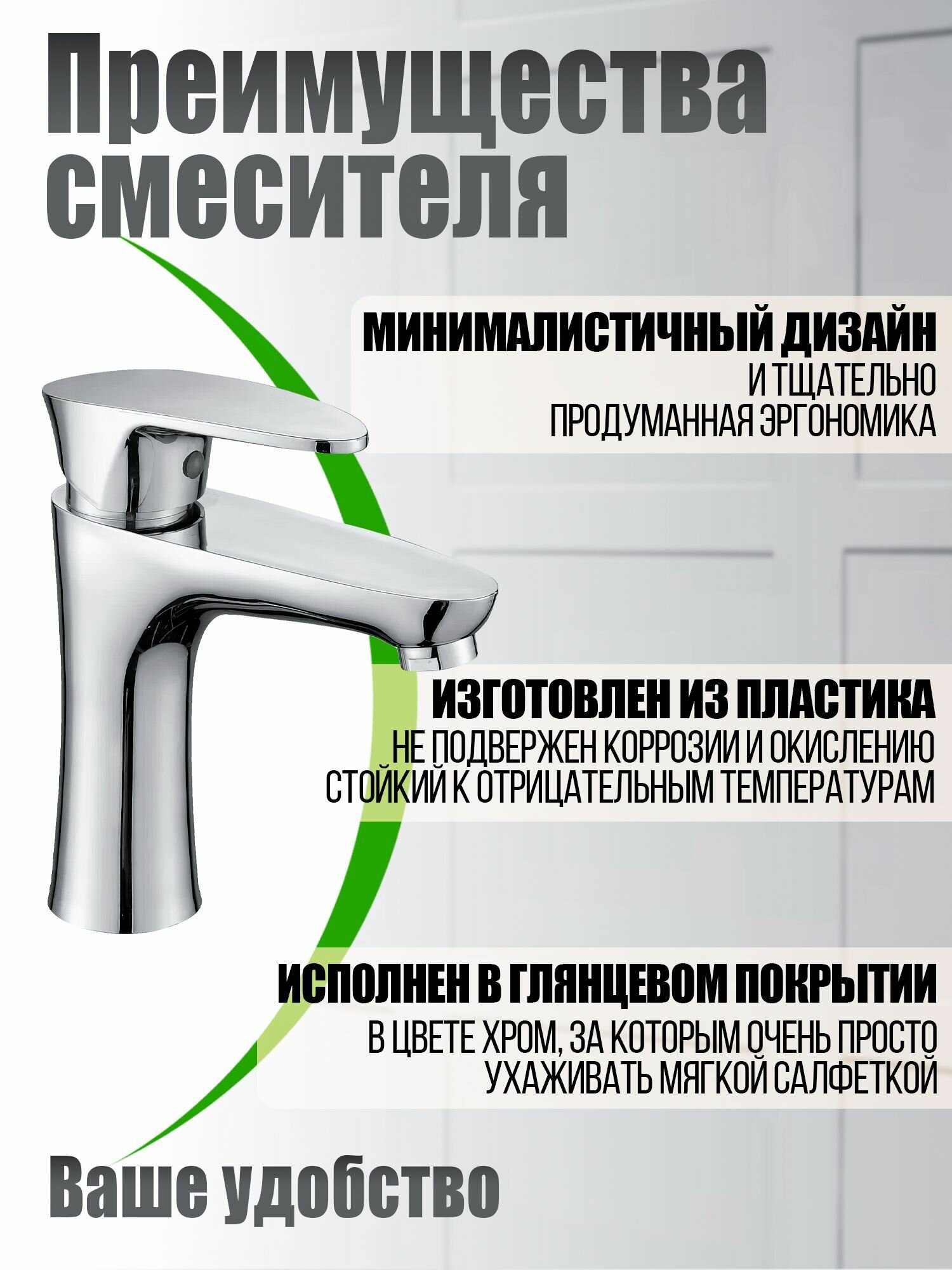 Преимущества смесителя

МИНИМАЛИСТИЧНЫЙ ДИЗАЙН
И ТЩАТЕЛЬНО
ПРОДУМАННАЯ ЭРГОНОМИКА

ИЗГОТОВЛЕН ИЗ ПЛАСТИКА
НЕ ПОДВЕРЖЕН КОРРОЗИИ И ОКИСЛЕНИЮ
СТОЙКИЙ К ОТРИЦАТЕЛЬНЫМ ТЕМПЕРАТУРАМ

ИСПОЛНЕН В ГЛЯНЦЕВОМ ПОКРЫТИИ
В ЦВЕТЕ ХРОМ, ЗА КОТОРЫМ ОЧЕНЬ ПРОСТО
УХАЖИВАТЬ МЯГКОЙ САЛФЕТКОЙ

Ваше удобство